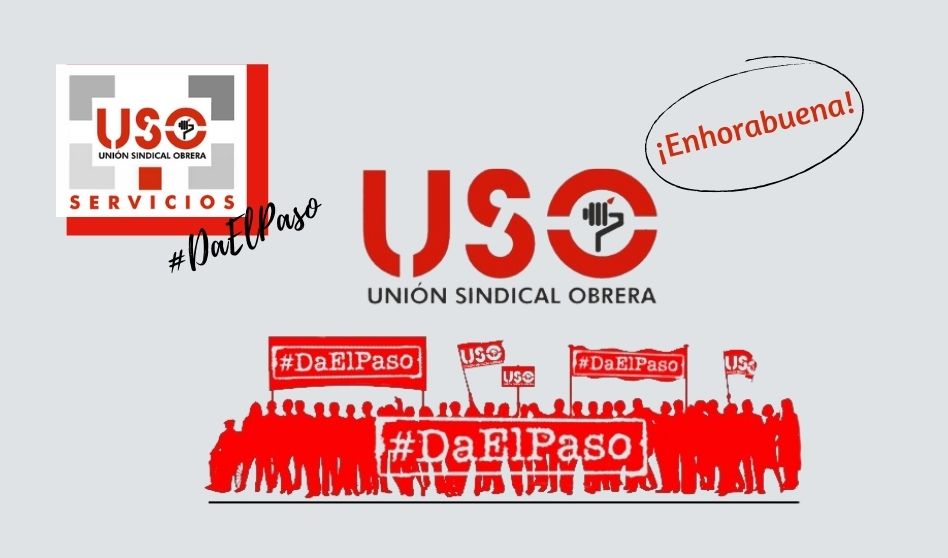 USO
UNIÓN SINDICAL OBRERA
SERVICIOS

#DaElPaso

¡Enhorabuena!

USO
UNIÓN SINDICAL OBRERA

#DaElPaso
USO
USO
#DaElPaso
USO
#DaElPaso